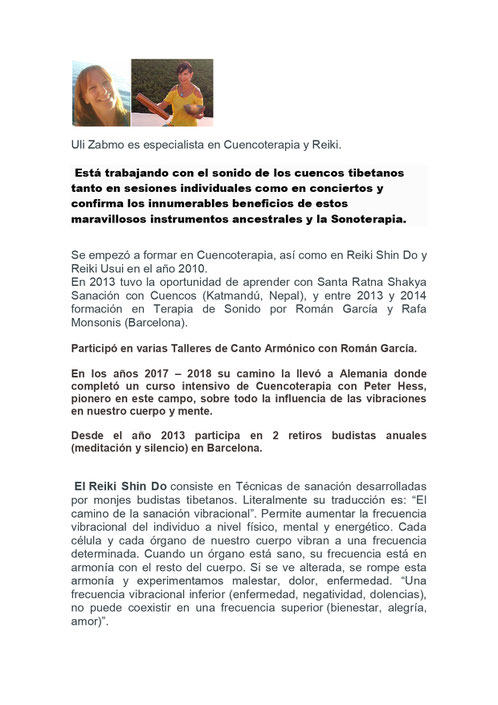 Uli Zabmo es especialista en Cuencoterapia y Reiki.

Está trabajando con el sonido de los cuencos tibetanos tanto en sesiones individuales como en conciertos y confirma los innumerables beneficios de estos maravillosos instrumentos ancestrales y la Sonoterapia.

Se empezó a formar en Cuencoterapia, así como en Reiki Shin Do y Reiki Usui en el año 2010.
En 2013 tuvo la oportunidad de aprender con Santa Ratna Shakya Sanación con Cuencos (Katmandú, Nepal), y entre 2013 y 2014 formación en Terapia de Sonido por Román García y Rafa Monsonis (Barcelona).

Participó en varias Talleres de Canto Armónico con Román García.

En los años 2017 – 2018 su camino la llevó a Alemania donde completó un curso intensivo de Cuencoterapia con Peter Hess, pionero en este campo, sobre todo la influencia de las vibraciones en nuestro cuerpo y mente.

Desde el año 2013 participa en 2 retiros budistas anuales (meditación y silencio) en Barcelona.

El Reiki Shin Do consiste en Técnicas de sanación desarrolladas por monjes budistas tibetanos. Literalmente su traducción es: “El camino de la sanación vibracional”. Permite aumentar la frecuencia vibracional del individuo a nivel físico, mental y energético. Cada célula y cada órgano de nuestro cuerpo vibran a una frecuencia determinada. Cuando un órgano está sano, su frecuencia está en armonía con el resto del cuerpo. Si se ve alterada, se rompe esta armonía y experimentamos malestar, dolor, enfermedad. “Una frecuencia vibracional inferior (enfermedad, negatividad, dolencias), no puede coexistir en una frecuencia superior (bienestar, alegría, amor)”.